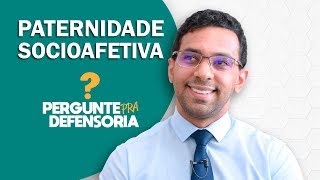 PATERNIDADE
SOCIOAFETIVA

?

PERGUNTE PRA
DEFENSORIA